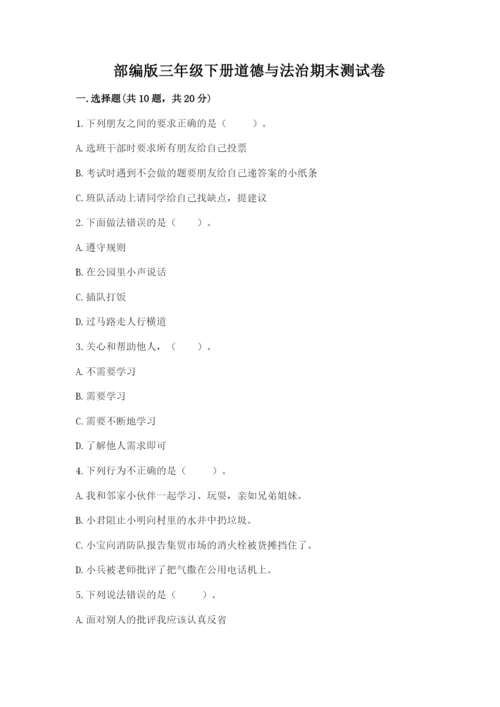 部编版三年级下册道德与法治期末测试卷

一. 选择题(共 10 题，共 20 分)

1. 下列朋友之间的要求正确的是（　　）。

A. 选班干部时要求所有朋友给自己投票

B. 考试时遇到不会做的题要朋友给自己递答案的小纸条

C. 班队活动上请同学给自己找缺点，提建议

2. 下面做法错误的是（　　）。

A. 遵守规则

B. 在公园里小声说话

C. 插队打饭

D. 过马路走人行横道

3. 关心和帮助他人，（　　）。

A. 不需要学习

B. 需要学习

C. 需要不断地学习

D. 了解他人需求即可

4. 下列行为不正确的是（　　）。

A. 我和邻家小伙伴一起学习、玩耍，亲如兄弟姐妹。

B. 小君阻止小明向村里的水井中扔垃圾。

C. 小宝向消防队报告集贸市场的消火栓被货摊挡住了。

D. 小兵被老师批评了把气撒在公用电话机上。

5. 下列说法错误的是（　　）。

A. 面对别人的批评我应该认真反省